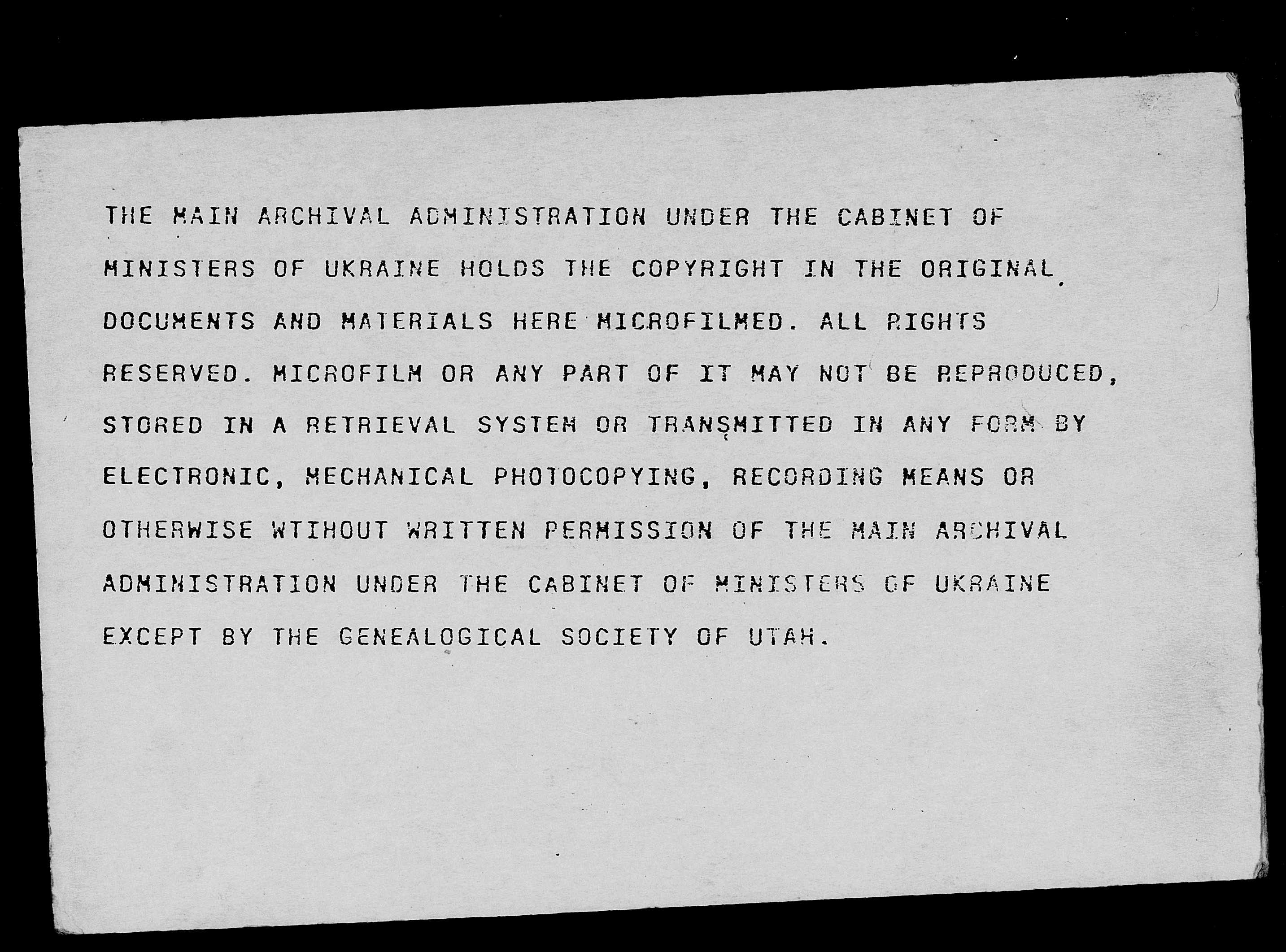 THE MAIN ARCHIVAL ADMINISTRATION UNDER THE CABINET OF MINISTERS OF UKRAINE HOLDS THE COPYRIGHT IN THE ORIGINAL DOCUMENTS AND MATERIALS HERE MICROFILMED. ALL RIGHTS RESERVED. MICROFILM OR ANY PART OF IT MAY NOT BE REPRODUCED, STORED IN A RETRIEVAL SYSTEM OR TRANSMITTED IN ANY FORM BY ELECTRONIC, MECHANICAL PHOTOCOPYING, RECORDING MEANS OR OTHERWISE WTIHOUT WRITTEN PERMISSION OF THE MAIN ARCHIVAL ADMINISTRATION UNDER THE CABINET OF MINISTERS OF UKRAINE EXCEPT BY THE GENEALOGICAL SOCIETY OF UTAH.